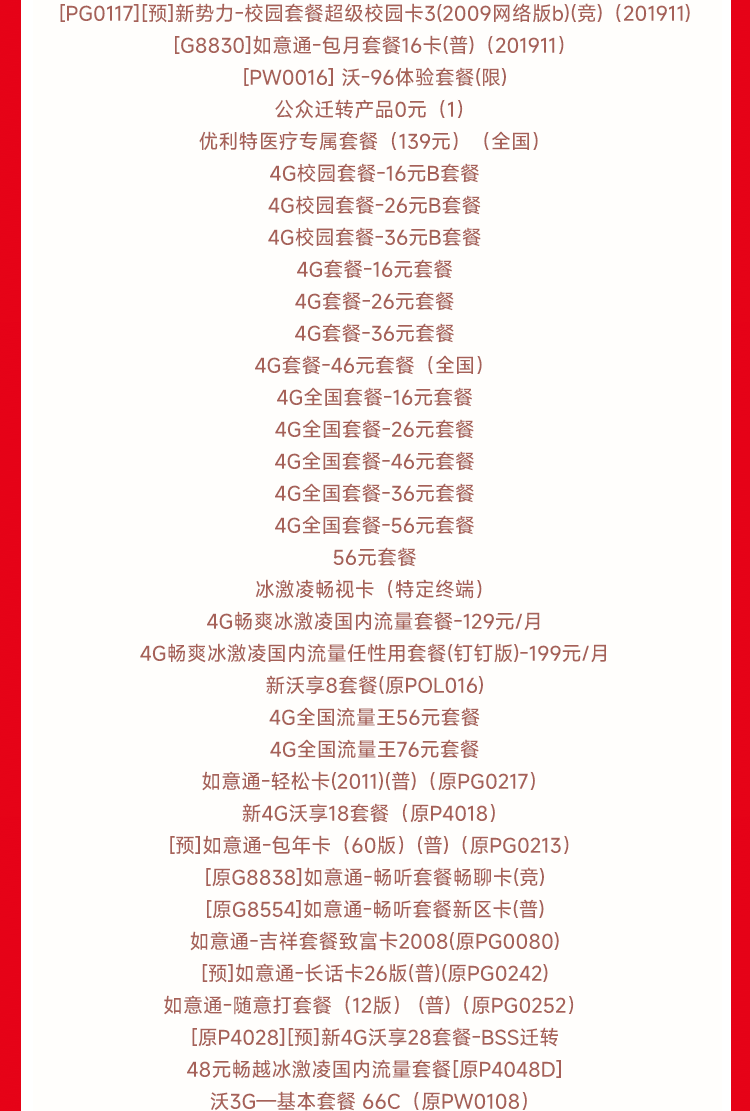 [PG0117][预]新势力-校园套餐超级校园卡3(2009网络版b)(竞)（201911）
[G8830]如意通-包月套餐16卡(普)（201911）
[PW0016] 沃-96体验套餐(限)
公众迁转产品0元（1）
优利特医疗专属套餐（139元）（全国）
4G校园套餐-16元B套餐
4G校园套餐-26元B套餐
4G校园套餐-36元B套餐
4G套餐-16元套餐
4G套餐-26元套餐
4G套餐-36元套餐
4G套餐-46元套餐（全国）
4G全国套餐-16元套餐
4G全国套餐-26元套餐
4G全国套餐-46元套餐
4G全国套餐-36元套餐
4G全国套餐-56元套餐
56元套餐
冰激凌畅视卡（特定终端）
4G畅爽冰激凌国内流量套餐-129元/月
4G畅爽冰激凌国内流量任性用套餐(钉钉版)-199元/月
新沃享8套餐(原POL016)
4G全国流量王56元套餐
4G全国流量王76元套餐
如意通-轻松卡(2011)(普)（原PG0217）
新4G沃享18套餐（原P4018）
[预]如意通-包年卡（60版）(普)（原PG0213）
[原G8838]如意通-畅听套餐畅聊卡(竞)
[原G8554]如意通-畅听套餐新区卡(普)
如意通-吉祥套餐致富卡2008(原PG0080)
[预]如意通-长话卡26版(普)(原PG0242)
如意通-随意打套餐（12版）（普）(原PG0252）
[原P4028][预]新4G沃享28套餐-BSS迁转
48元畅越冰激凌国内流量套餐[原P4048D]
沃3G—基本套餐 66C（原PW0108）